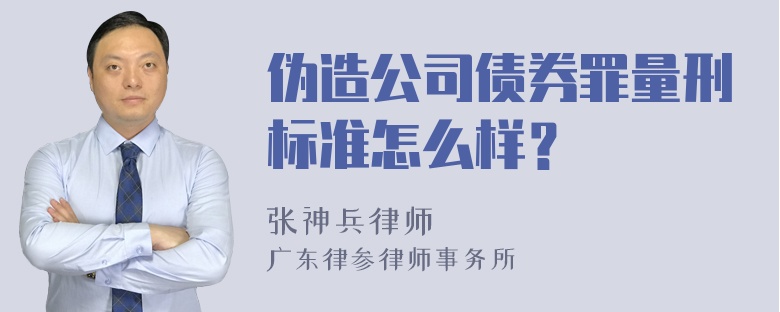 伪造公司债券罪量刑标准怎么样？

张神兵律师
广东律参律师事务所